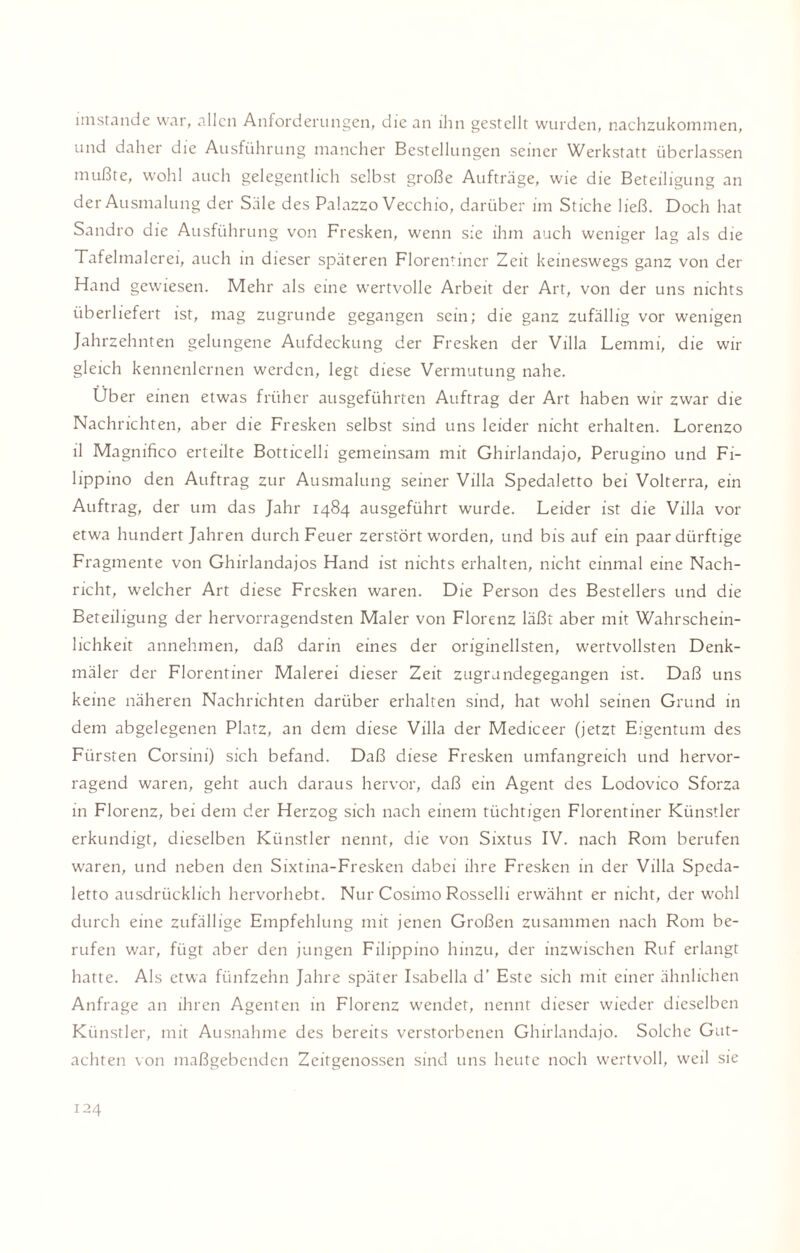 imstande war, allen Anforderungen, die an ihn gestellt wurden, nachzukommen, und daher die Ausführung mancher Bestellungen seiner Werkstatt überlassen mußte, wohl auch gelegentlich selbst große Aufträge, wie die Beteiligung an der Ausmalung der Säle des Palazzo Vecchio, darüber im Stiche ließ. Doch hat Sandro die Ausführung von Fresken, wenn sie ihm auch weniger lag als die Tafelmalerei, auch in dieser späteren Florentiner Zeit keineswegs ganz von der Hand gewiesen. Mehr als eine wertvolle Arbeit der Art, von der uns nichts überliefert ist, mag zugrunde gegangen sein; die ganz zufällig vor wenigen Jahrzehnten gelungene Aufdeckung der Fresken der Villa Lemmi, die wir gleich kennenlernen werden, legt diese Vermutung nahe.

Über einen etwas früher ausgeführten Auftrag der Art haben wir zwar die Nachrichten, aber die Fresken selbst sind uns leider nicht erhalten. Lorenzo il Magnifico erteilte Botticelli gemeinsam mit Ghirlandajo, Perugino und Filippino den Auftrag zur Ausmalung seiner Villa Spedaletto bei Volterra, ein Auftrag, der um das Jahr 1484 ausgeführt wurde. Leider ist die Villa vor etwa hundert Jahren durch Feuer zerstört worden, und bis auf ein paar dürftige Fragmente von Ghirlandajos Hand ist nichts erhalten, nicht einmal eine Nachricht, welcher Art diese Fresken waren. Die Person des Bestellers und die Beteiligung der hervorragendsten Maler von Florenz läßt aber mit Wahrscheinlichkeit annehmen, daß darin eines der originellsten, wertvollsten Denkmäler der Florentiner Malerei dieser Zeit zugrundegegangen ist. Daß uns keine näheren Nachrichten darüber erhalten sind, hat wohl seinen Grund in dem abgelegenen Platz, an dem diese Villa der Mediceer (jetzt Eigentum des Fürsten Corsini) sich befand. Daß diese Fresken umfangreich und hervorragend waren, geht auch daraus hervor, daß ein Agent des Lodovico Sforza in Florenz, bei dem der Herzog sich nach einem tüchtigen Florentiner Künstler erkundigt, dieselben Künstler nennt, die von Sixtus IV. nach Rom berufen waren, und neben den Sixtina-Fresken dabei ihre Fresken in der Villa Spedaletto ausdrücklich hervorhebt. Nur Cosimo Rosselli erwähnt er nicht, der wohl durch eine zufällige Empfehlung mit jenen Großen zusammen nach Rom berufen war, fügt aber den jungen Filippino hinzu, der inzwischen Ruf erlangt hatte. Als etwa fünfzehn Jahre später Isabella d' Este sich mit einer ähnlichen Anfrage an ihren Agenten in Florenz wendet, nennt dieser wieder dieselben Künstler, mit Ausnahme des bereits verstorbenen Ghirlandajo. Solche Gutachten von maßgebenden Zeitgenossen sind uns heute noch wertvoll, weil sie

124